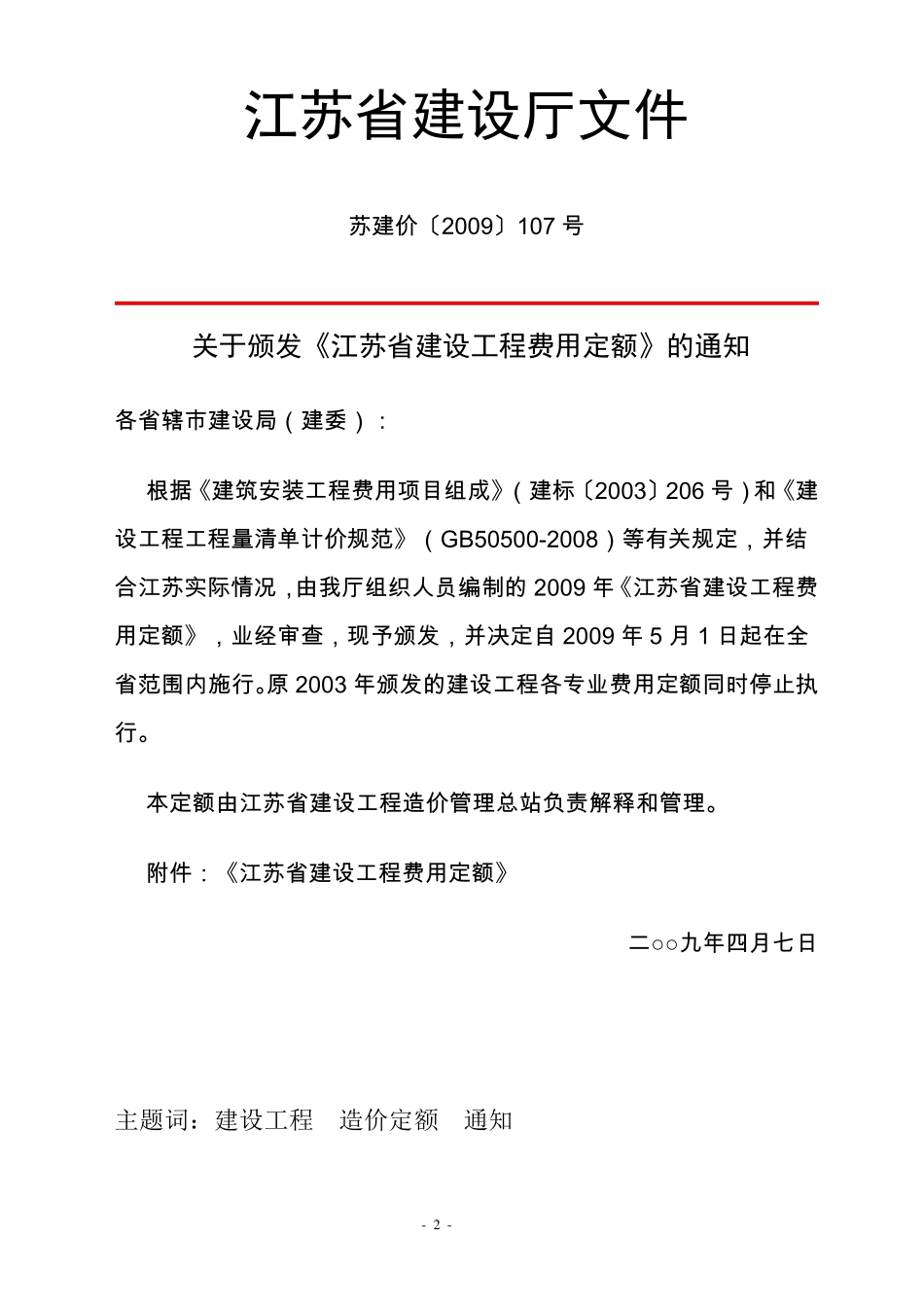 江苏省建设厅文件

苏建价〔2009〕107 号

关于颁发《江苏省建设工程费用定额》的通知

各省辖市建设局（建委）：

根据《建筑安装工程费用项目组成》（建标〔2003〕206 号）和《建设工程工程量清单计价规范》（GB50500-2008）等有关规定，并结合江苏实际情况，由我厅组织人员编制的 2009 年《江苏省建设工程费用定额》，业经审查，现予颁发，并决定自 2009 年 5 月 1 日起在全省范围内施行。原 2003 年颁发的建设工程各专业费用定额同时停止执行。

本定额由江苏省建设工程造价管理总站负责解释和管理。

附件：《江苏省建设工程费用定额》

二○○九年四月七日

主题词：建设工程　造价定额　通知

- 2 -